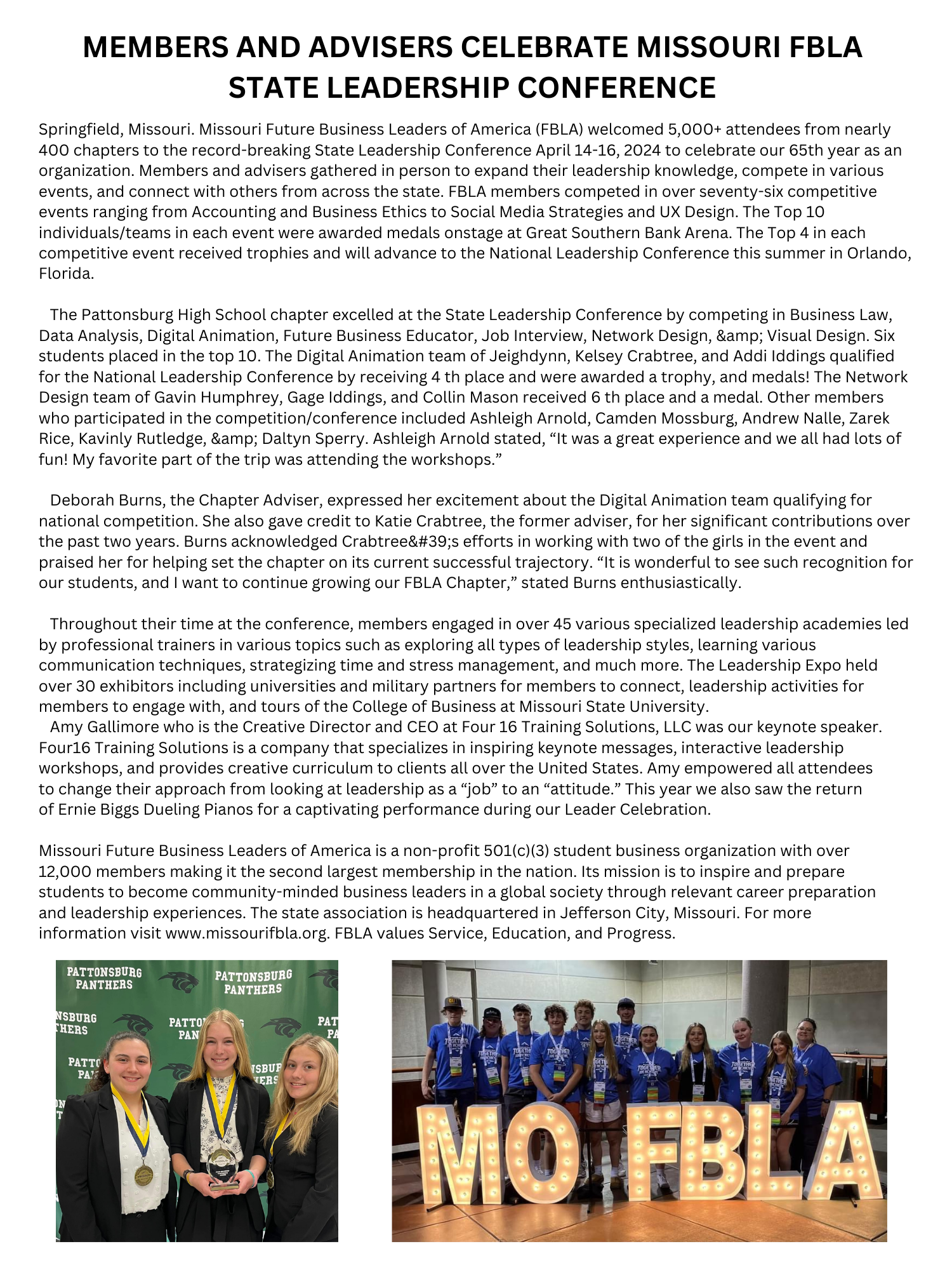 MEMBERS AND ADVISERS CELEBRATE MISSOURI FBLA STATE LEADERSHIP CONFERENCE

Springfield, Missouri. Missouri Future Business Leaders of America (FBLA) welcomed 5,000+ attendees from nearly 400 chapters to the record-breaking State Leadership Conference April 14-16, 2024 to celebrate our 65th year as an organization. Members and advisers gathered in person to expand their leadership knowledge, compete in various events, and connect with others from across the state. FBLA members competed in over seventy-six competitive events ranging from Accounting and Business Ethics to Social Media Strategies and UX Design. The Top 10 individuals/teams in each event were awarded medals onstage at Great Southern Bank Arena. The Top 4 in each competitive event received trophies and will advance to the National Leadership Conference this summer in Orlando, Florida.

The Pattonsburg High School chapter excelled at the State Leadership Conference by competing in Business Law, Data Analysis, Digital Animation, Future Business Educator, Job Interview, Network Design, &amp; Visual Design. Six students placed in the top 10. The Digital Animation team of Jeighdynn, Kelsey Crabtree, and Addi Iddings qualified for the National Leadership Conference by receiving 4 th place and were awarded a trophy, and medals! The Network Design team of Gavin Humphrey, Gage Iddings, and Collin Mason received 6 th place and a medal. Other members who participated in the competition/conference included Ashleigh Arnold, Camden Mossburg, Andrew Nalle, Zarek Rice, Kavinly Rutledge, &amp; Daltyn Sperry. Ashleigh Arnold stated, “It was a great experience and we all had lots of fun! My favorite part of the trip was attending the workshops.”

Deborah Burns, the Chapter Adviser, expressed her excitement about the Digital Animation team qualifying for national competition. She also gave credit to Katie Crabtree, the former adviser, for her significant contributions over the past two years. Burns acknowledged Crabtree&#39;s efforts in working with two of the girls in the event and praised her for helping set the chapter on its current successful trajectory. “It is wonderful to see such recognition for our students, and I want to continue growing our FBLA Chapter,” stated Burns enthusiastically.

Throughout their time at the conference, members engaged in over 45 various specialized leadership academies led by professional trainers in various topics such as exploring all types of leadership styles, learning various communication techniques, strategizing time and stress management, and much more. The Leadership Expo held over 30 exhibitors including universities and military partners for members to connect, leadership activities for members to engage with, and tours of the College of Business at Missouri State University.
Amy Gallimore who is the Creative Director and CEO at Four 16 Training Solutions, LLC was our keynote speaker. Four16 Training Solutions is a company that specializes in inspiring keynote messages, interactive leadership workshops, and provides creative curriculum to clients all over the United States. Amy empowered all attendees to change their approach from looking at leadership as a “job” to an “attitude.” This year we also saw the return of Ernie Biggs Dueling Pianos for a captivating performance during our Leader Celebration.

Missouri Future Business Leaders of America is a non-profit 501(c)(3) student business organization with over 12,000 members making it the second largest membership in the nation. Its mission is to inspire and prepare students to become community-minded business leaders in a global society through relevant career preparation and leadership experiences. The state association is headquartered in Jefferson City, Missouri. For more information visit www.missourifbla.org. FBLA values Service, Education, and Progress.

PATTONSBURG PANTHERS PATTONSBURG PANTHERS

MO FBLA